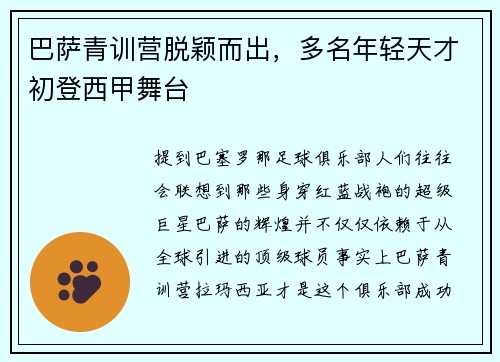 巴萨青训营脱颖而出，多名年轻天才初登西甲舞台

提到巴塞罗那足球俱乐部人们往往会联想到那些身穿红蓝战袍的超级巨星巴萨的辉煌并不仅仅依赖于从全球引进的顶级球员事实上巴萨青训营拉玛西亚才是这个俱乐部成功